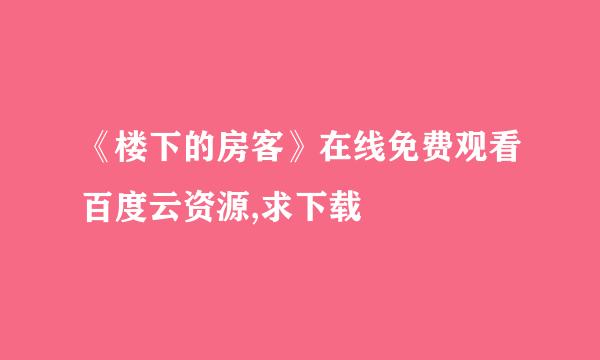 《楼下的房客》在线免费观看百度云资源,求下载